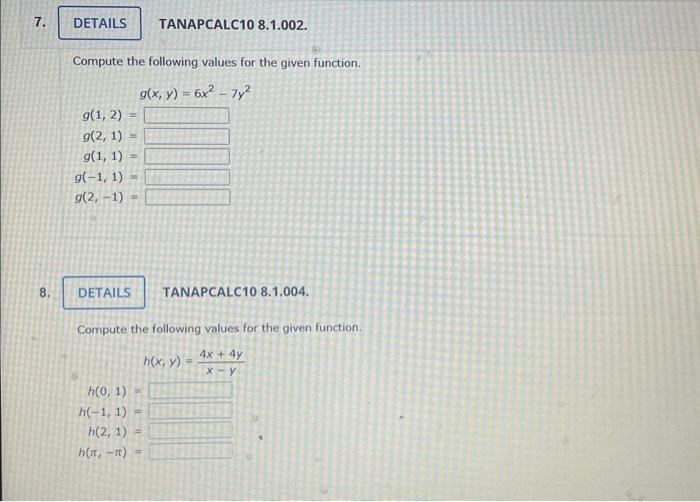 7. DETAILS TANAPCALC10 8.1.002.

Compute the following values for the given function.

$g(x, y) = 6x^2 - 7y^2$

$g(1, 2) =$
$g(2, 1) =$
$g(1, 1) =$
$g(-1, 1) =$
$g(2, -1) =$

8. DETAILS TANAPCALC10 8.1.004.

Compute the following values for the given function.

$h(x, y) = \frac{4x + 4y}{x - y}$

$h(0, 1) =$
$h(-1, 1) =$
$h(2, 1) =$
$h(\pi, -\pi) =$